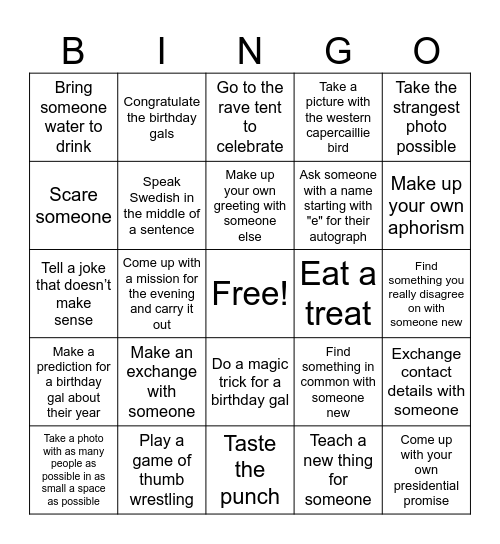 | B | I | N | G | O |
|---|---|---|---|---|
| Bring someone water to drink | Congratulate the birthday gals | Go to the rave tent to celebrate | Take a picture with the western capercaillie bird | Take the strangest photo possible |
| Scare someone | Speak Swedish in the middle of a sentence | Make up your own greeting with someone else | Ask someone with a name starting with "e" for their autograph | Make up your own aphorism |
| Tell a joke that doesn't make sense | Come up with a mission for the evening and carry it out | Free! | Eat a treat | Find something you really disagree on with someone new |
| Make a prediction for a birthday gal about their year | Make an exchange with someone | Do a magic trick for a birthday gal | Find something in common with someone new | Exchange contact details with someone |
| Take a photo with as many people as possible in as small a space as possible | Play a game of thumb wrestling | Taste the punch | Teach a new thing for someone | Come up with your own presidential promise |